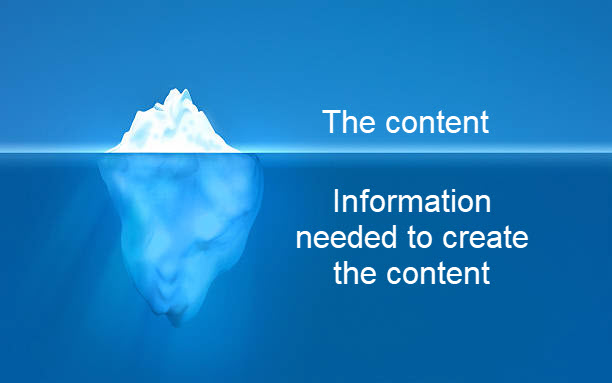 The content

Information needed to create the content